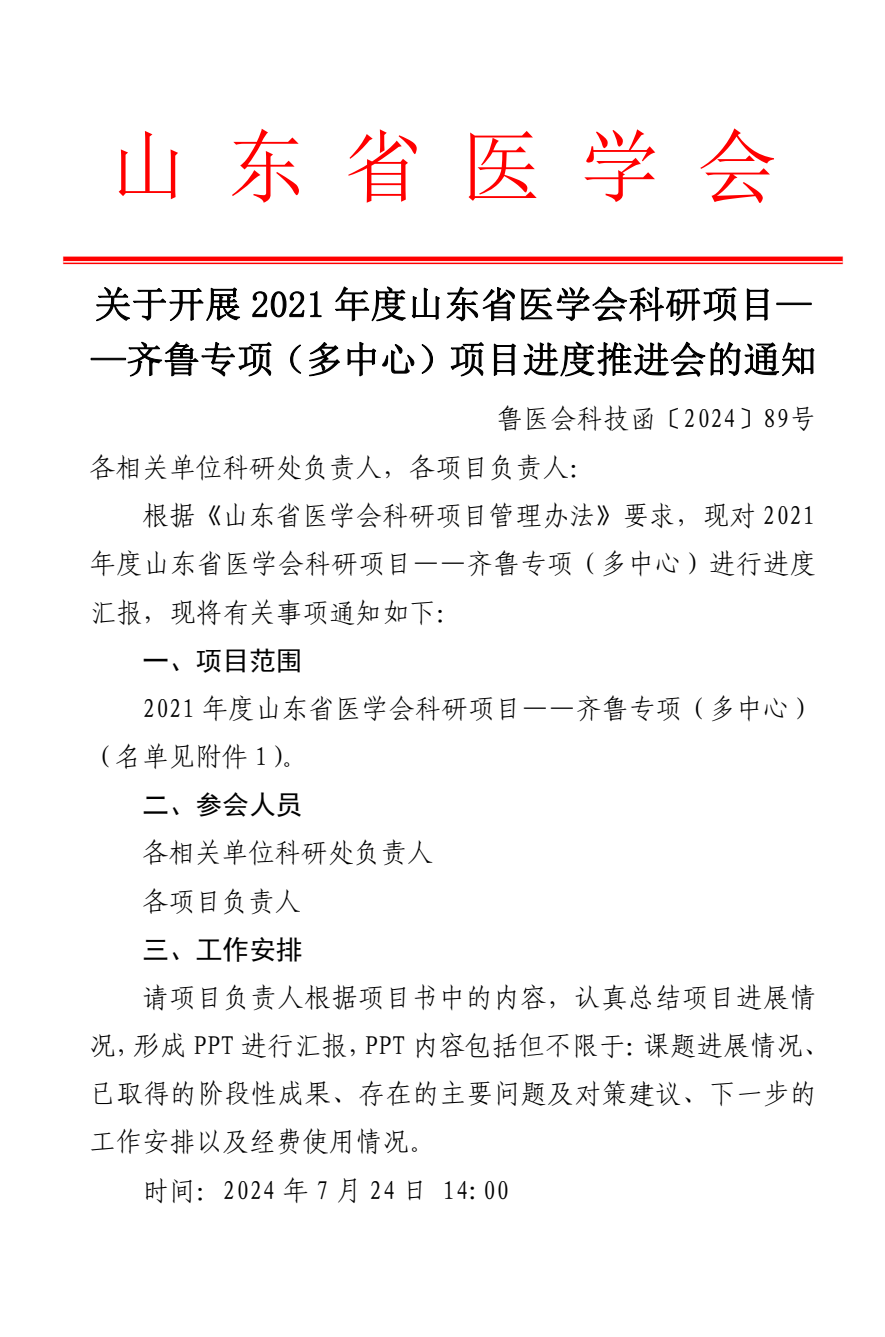 山东省医学会

关于开展 2021 年度山东省医学会科研项目——齐鲁专项（多中心）项目进度推进会的通知

鲁医会科技函〔2024〕89号

各相关单位科研处负责人，各项目负责人:

根据《山东省医学会科研项目管理办法》要求，现对 2021 年度山东省医学会科研项目——齐鲁专项（多中心）进行进度汇报，现将有关事项通知如下:

一、项目范围

2021 年度山东省医学会科研项目——齐鲁专项（多中心）（名单见附件 1）。

二、参会人员

各相关单位科研处负责人

各项目负责人

三、工作安排

请项目负责人根据项目书中的内容，认真总结项目进展情况，形成 PPT 进行汇报，PPT 内容包括但不限于: 课题进展情况、已取得的阶段性成果、存在的主要问题及对策建议、下一步的工作安排以及经费使用情况。

时间: 2024 年 7 月 24 日 14:00